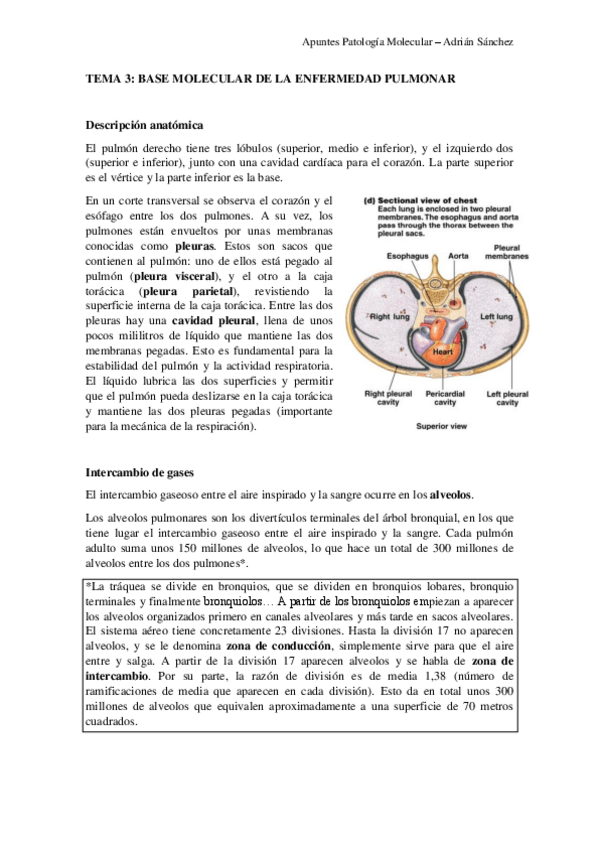 Apuntes Patología Molecular – Adrián Sánchez

TEMA 3: BASE MOLECULAR DE LA ENFERMEDAD PULMONAR

Descripción anatómica

El pulmón derecho tiene tres lóbulos (superior, medio e inferior), y el izquierdo dos (superior e inferior), junto con una cavidad cardíaca para el corazón. La parte superior es el vértice y la parte inferior es la base.

En un corte transversal se observa el corazón y el esófago entre los dos pulmones. A su vez, los pulmones están envueltos por unas membranas conocidas como pleuras. Estos son sacos que contienen al pulmón: uno de ellos está pegado al pulmón (pleura visceral), y el otro a la caja torácica (pleura parietal), revistiendo la superficie interna de la caja torácica. Entre las dos pleuras hay una cavidad pleural, llena de unos pocos mililitros de líquido que mantiene las dos membranas pegadas. Esto es fundamental para la estabilidad del pulmón y la actividad respiratoria. El líquido lubrica las dos superficies y permitir que el pulmón pueda deslizarse en la caja torácica y mantiene las dos pleuras pegadas (importante para la mecánica de la respiración).

(d) Sectional view of chest
Each lung is enclosed in two pleural membranes. The esophagus and aorta pass through the thorax between the pleural sacs.

Esophagus
Aorta
Pleural membranes
Right lung
Left lung
Heart
Right pleural cavity
Pericardial cavity
Left pleural cavity
Superior view

Intercambio de gases

El intercambio gaseoso entre el aire inspirado y la sangre ocurre en los alveolos.

Los alveolos pulmonares son los divertículos terminales del árbol bronquial, en los que tiene lugar el intercambio gaseoso entre el aire inspirado y la sangre. Cada pulmón adulto suma unos 150 millones de alveolos, lo que hace un total de 300 millones de alveolos entre los dos pulmones*.

*La tráquea se divide en bronquios, que se dividen en bronquios lobares, bronquio terminales y finalmente bronquiolos… A partir de los bronquiolos empiezan a aparecer los alveolos organizados primero en canales alveolares y más tarde en sacos alveolares. El sistema aéreo tiene concretamente 23 divisiones. Hasta la división 17 no aparecen alveolos, y se le denomina zona de conducción, simplemente sirve para que el aire entre y salga. A partir de la división 17 aparecen alveolos y se habla de zona de intercambio. Por su parte, la razón de división es de media 1,38 (número de ramificaciones de media que aparecen en cada división). Esto da en total unos 300 millones de alveolos que equivalen aproximadamente a una superficie de 70 metros cuadrados.